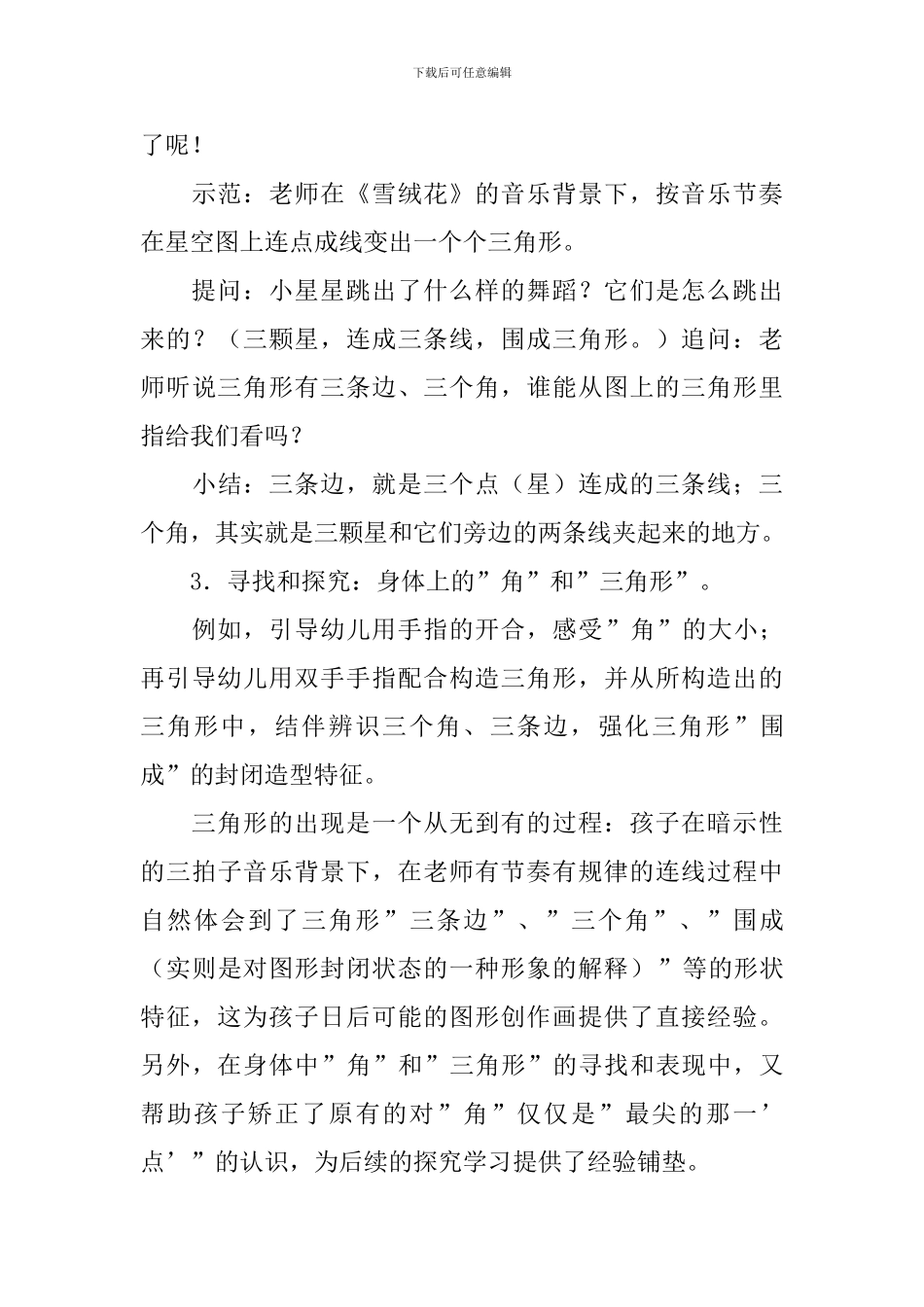 下载后可任意编辑

了呢！

示范：老师在《雪绒花》的音乐背景下，按音乐节奏在星空图上连点成线变出一个个三角形。

提问：小星星跳出了什么样的舞蹈？它们是怎么跳出来的？（三颗星，连成三条线，围成三角形。）追问：老师听说三角形有三条边、三个角，谁能从图上的三角形里指给我们看吗？

小结：三条边，就是三个点（星）连成的三条线；三个角，其实就是三颗星和它们旁边的两条线夹起来的地方。

3．寻找和探究：身体上的”角”和”三角形”。

例如，引导幼儿用手指的开合，感受”角”的大小；再引导幼儿用双手手指配合构造三角形，并从所构造出的三角形中，结伴辨识三个角、三条边，强化三角形”围成”的封闭造型特征。

三角形的出现是一个从无到有的过程：孩子在暗示性的三拍子音乐背景下，在老师有节奏有规律的连线过程中自然体会到了三角形”三条边”、”三个角”、”围成（实则是对图形封闭状态的一种形象的解释）”等的形状特征，这为孩子日后可能的图形创作画提供了直接经验。另外，在身体中”角”和”三角形”的寻找和表现中，又帮助孩子矫正了原有的对”角”仅仅是”最尖的那一’点’”的认识，为后续的探究学习提供了经验铺垫。